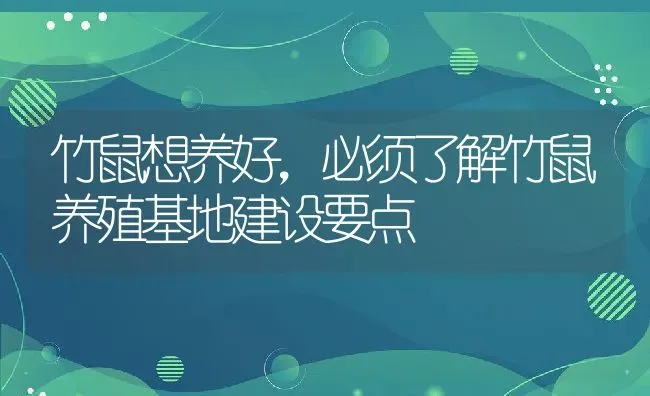 竹鼠想养好，必须了解竹鼠养殖基地建设要点